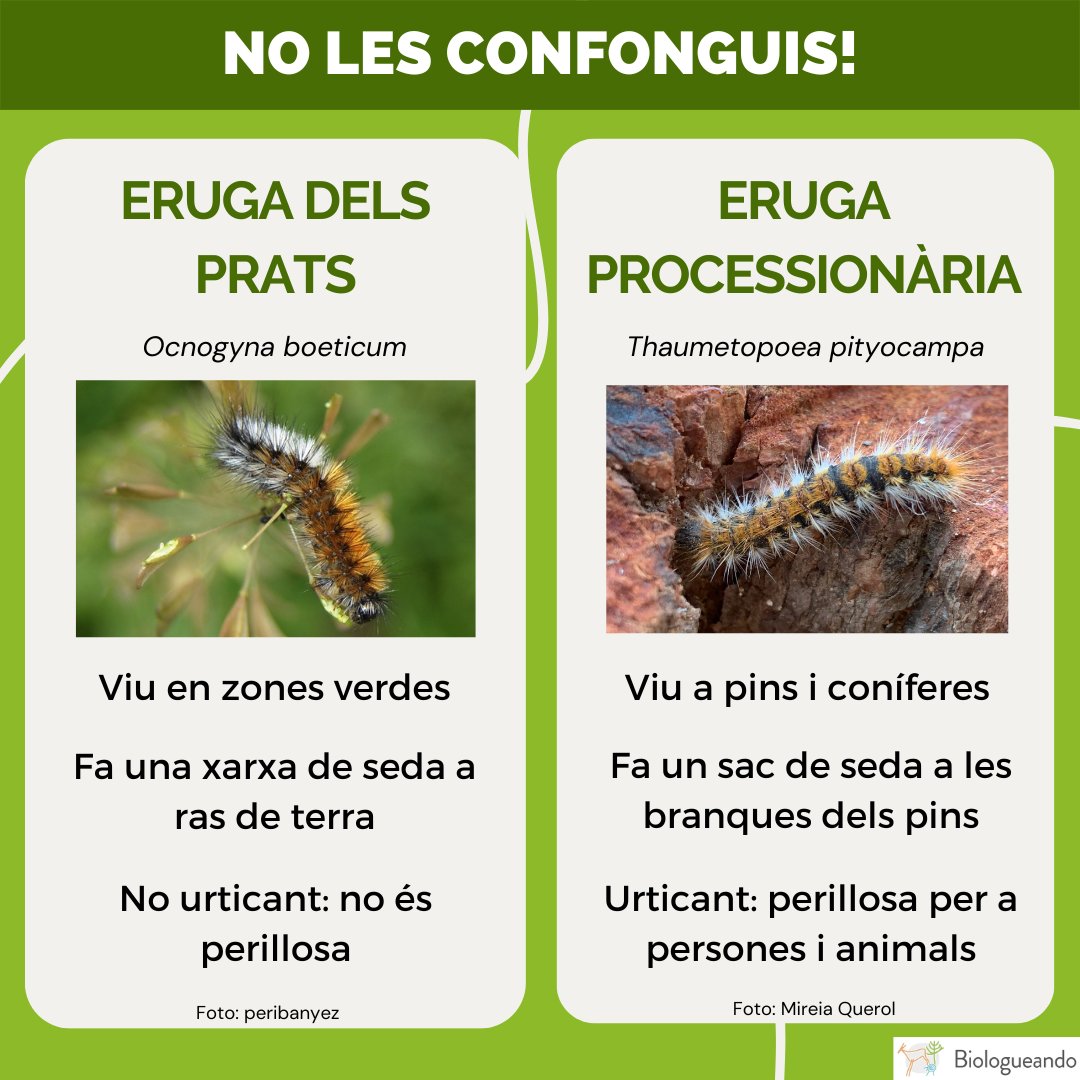 NO LES CONFONGUIS!

ERUGA DELS PRATS

Ocnogyna boeticum

Viu en zones verdes

Fa una xarxa de seda a ras de terra

No urticant: no és perillosa

Foto: peribanyez

ERUGA PROCESSIONÀRIA

Thaumetopoea pityocampa

Viu a pins i coníferes

Fa un sac de seda a les branques dels pins

Urticant: perillosa per a persones i animals

Foto: Mireia Querol

Biologueando